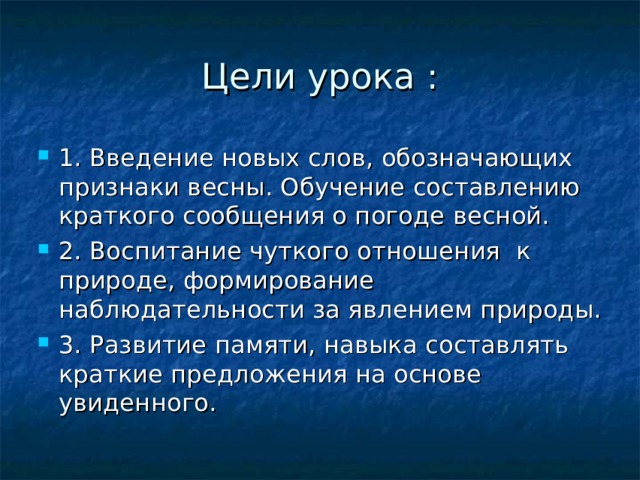 Цели урока :

1. Введение новых слов, обозначающих признаки весны. Обучение составлению краткого сообщения о погоде весной.

2. Воспитание чуткого отношения к природе, формирование наблюдательности за явлением природы.

3. Развитие памяти, навыка составлять краткие предложения на основе увиденного.